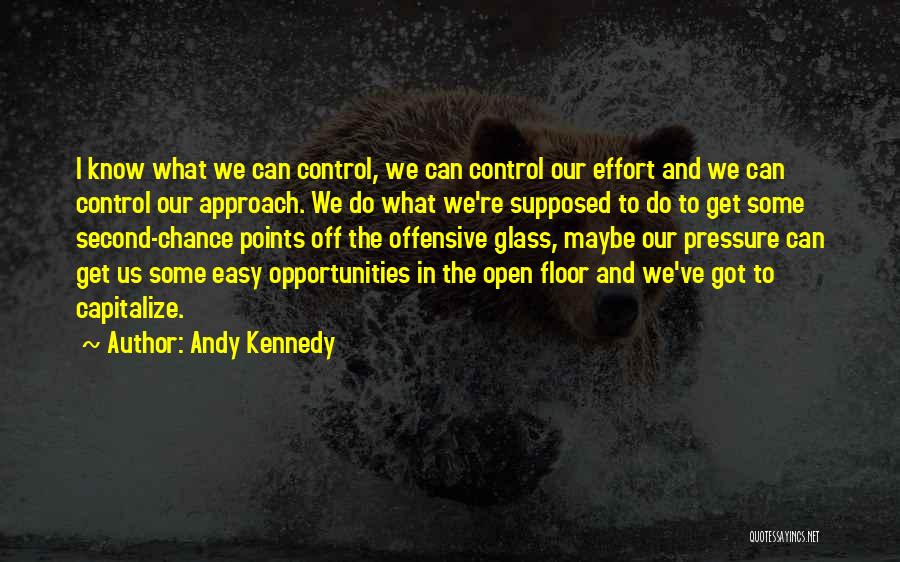 I know what we can control, we can control our effort and we can control our approach. We do what we're supposed to do to get some second-chance points off the offensive glass, maybe our pressure can get us some easy opportunities in the open floor and we've got to capitalize.

~ Author: Andy Kennedy

QUOTESSAYINGS.NET